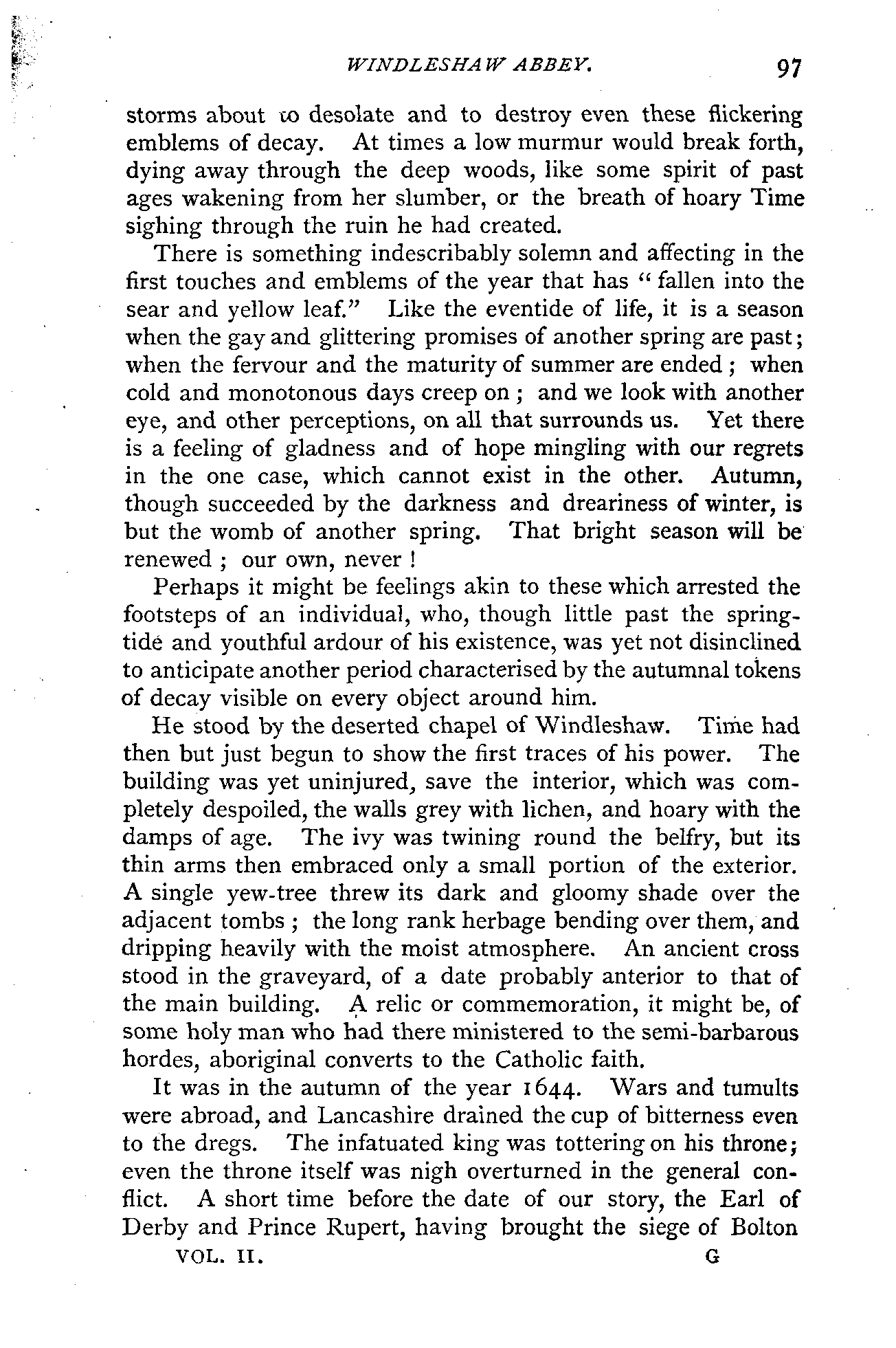 WINDLESHAW ABBEY. 97

storms about to desolate and to destroy even these flickering emblems of decay. At times a low murmur would break forth, dying away through the deep woods, like some spirit of past ages wakening from her slumber, or the breath of hoary Time sighing through the ruin he had created.

There is something indescribably solemn and affecting in the first touches and emblems of the year that has "fallen into the sear and yellow leaf." Like the eventide of life, it is a season when the gay and glittering promises of another spring are past; when the fervour and the maturity of summer are ended; when cold and monotonous days creep on; and we look with another eye, and other perceptions, on all that surrounds us. Yet there is a feeling of gladness and of hope mingling with our regrets in the one case, which cannot exist in the other. Autumn, though succeeded by the darkness and dreariness of winter, is but the womb of another spring. That bright season will be renewed; our own, never!

Perhaps it might be feelings akin to these which arrested the footsteps of an individual, who, though little past the springtide and youthful ardour of his existence, was yet not disinclined to anticipate another period characterised by the autumnal tokens of decay visible on every object around him.

He stood by the deserted chapel of Windleshaw. Time had then but just begun to show the first traces of his power. The building was yet uninjured, save the interior, which was completely despoiled, the walls grey with lichen, and hoary with the damps of age. The ivy was twining round the belfry, but its thin arms then embraced only a small portion of the exterior. A single yew-tree threw its dark and gloomy shade over the adjacent tombs; the long rank herbage bending over them, and dripping heavily with the moist atmosphere. An ancient cross stood in the graveyard, of a date probably anterior to that of the main building. A relic or commemoration, it might be, of some holy man who had there ministered to the semi-barbarous hordes, aboriginal converts to the Catholic faith.

It was in the autumn of the year 1644. Wars and tumults were abroad, and Lancashire drained the cup of bitterness even to the dregs. The infatuated king was tottering on his throne; even the throne itself was nigh overturned in the general conflict. A short time before the date of our story, the Earl of Derby and Prince Rupert, having brought the siege of Bolton

VOL. II. G